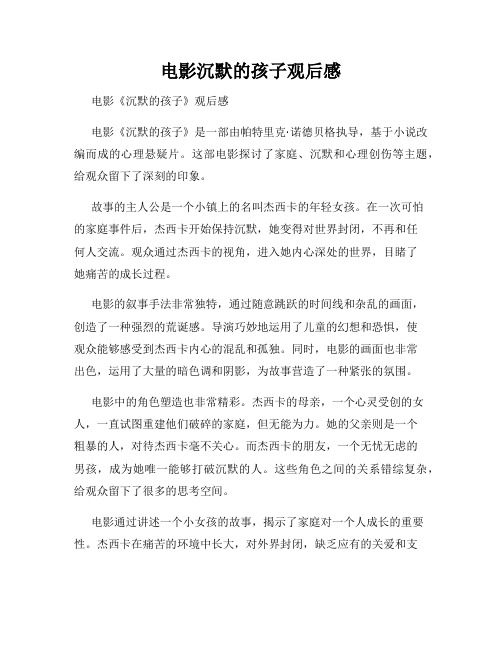 电影沉默的孩子观后感

电影《沉默的孩子》观后感

电影《沉默的孩子》是一部由帕特里克·诺德贝格执导，基于小说改编而成的心理悬疑片。这部电影探讨了家庭、沉默和心理创伤等主题，给观众留下了深刻的印象。

故事的主人公是一个小镇上的名叫杰西卡的年轻女孩。在一次可怕的家庭事件后，杰西卡开始保持沉默，她变得对世界封闭，不再和任何人交流。观众通过杰西卡的视角，进入她内心深处的世界，目睹了她痛苦的成长过程。

电影的叙事手法非常独特，通过随意跳跃的时间线和杂乱的画面，创造了一种强烈的荒诞感。导演巧妙地运用了儿童的幻想和恐惧，使观众能够感受到杰西卡内心的混乱和孤独。同时，电影的画面也非常出色，运用了大量的暗色调和阴影，为故事营造了一种紧张的氛围。

电影中的角色塑造也非常精彩。杰西卡的母亲，一个心灵受创的女人，一直试图重建他们破碎的家庭，但无能为力。她的父亲则是一个粗暴的人，对待杰西卡毫不关心。而杰西卡的朋友，一个无忧无虑的男孩，成为她唯一能够打破沉默的人。这些角色之间的关系错综复杂，给观众留下了很多的思考空间。

电影通过讲述一个小女孩的故事，揭示了家庭对一个人成长的重要性。杰西卡在痛苦的环境中长大，对外界封闭，缺乏应有的关爱和支